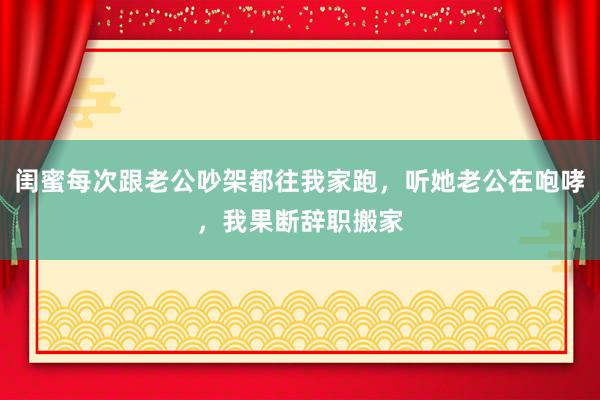 闺蜜每次跟老公吵架都往我家跑，听她老公在咆哮，我果断辞职搬家